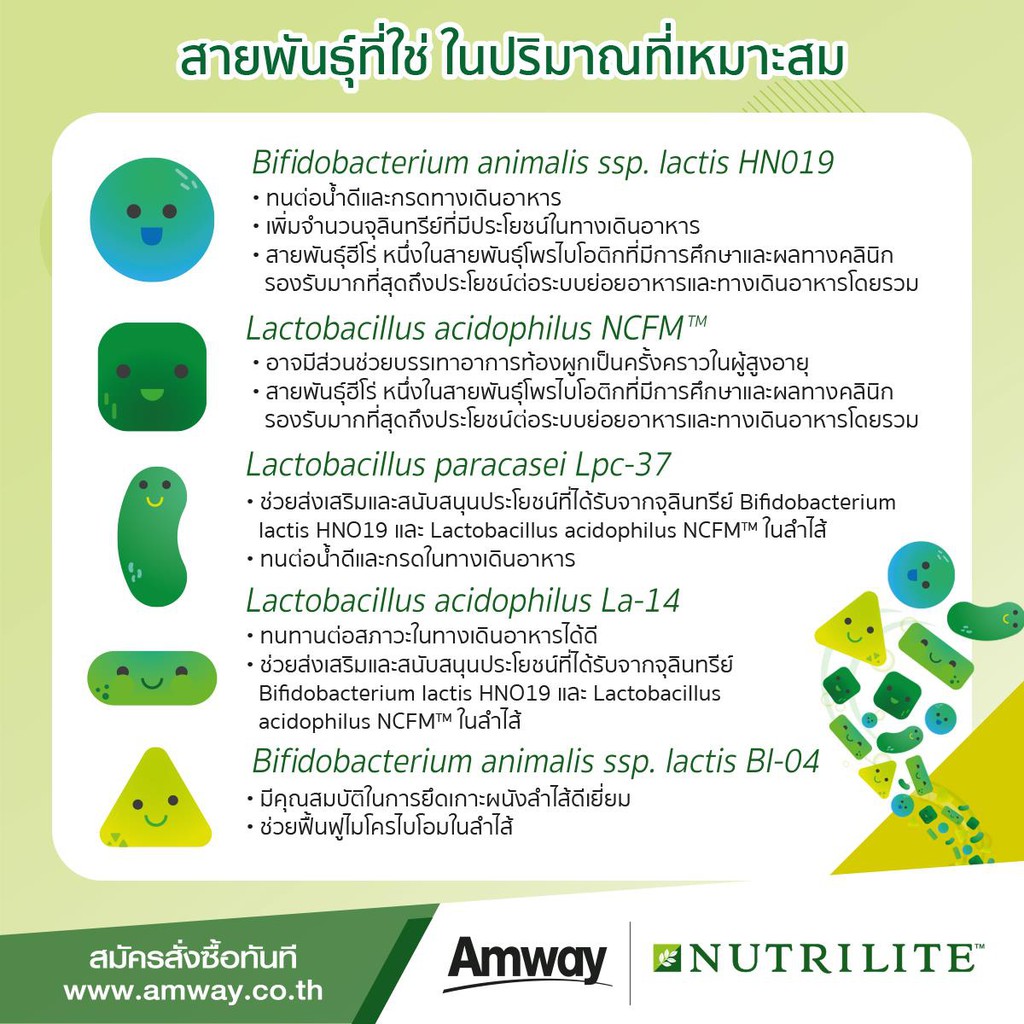 สายพันธุ์ที่ใช่ ในปริมาณที่เหมาะสม

Bifidobacterium animalis ssp. lactis HN019
• ทนต่อน้ำดีและกรดทางเดินอาหาร
• เพิ่มจำนวนจุลินทรีย์ที่มีประโยชน์ในทางเดินอาหาร
• สายพันธุ์ฮีโร่ หนึ่งในสายพันธุ์โพรไบโอติกที่มีการศึกษาและผลทางคลินิกรองรับมากที่สุดถึงประโยชน์ต่อระบบย่อยอาหารและทางเดินอาหารโดยรวม

Lactobacillus acidophilus NCFM™
• อาจมีส่วนช่วยบรรเทาอาการท้องผูกเป็นครั้งคราวในผู้สูงอายุ
• สายพันธุ์ฮีโร่ หนึ่งในสายพันธุ์โพรไบโอติกที่มีการศึกษาและผลทางคลินิกรองรับมากที่สุดถึงประโยชน์ต่อระบบย่อยอาหารและทางเดินอาหารโดยรวม

Lactobacillus paracasei Lpc-37
• ช่วยส่งเสริมและสนับสนุนประโยชน์ที่ได้รับจากจุลินทรีย์ Bifidobacterium lactis HNO19 และ Lactobacillus acidophilus NCFM™ ในลำไส้
• ทนต่อน้ำดีและกรดในทางเดินอาหาร

Lactobacillus acidophilus La-14
• ทนทานต่อสภาวะในทางเดินอาหารได้ดี
• ช่วยส่งเสริมและสนับสนุนประโยชน์ที่ได้รับจากจุลินทรีย์ Bifidobacterium lactis HNO19 และ Lactobacillus acidophilus NCFM™ ในลำไส้

Bifidobacterium animalis ssp. lactis Bl-04
• มีคุณสมบัติในการยึดเกาะผนังลำไส้ดีเยี่ยม
• ช่วยฟื้นฟูไมโครไบโอมในลำไส้

สมัครสั่งซื้อทันที
www.amway.co.th

Amway

NUTRILITE™